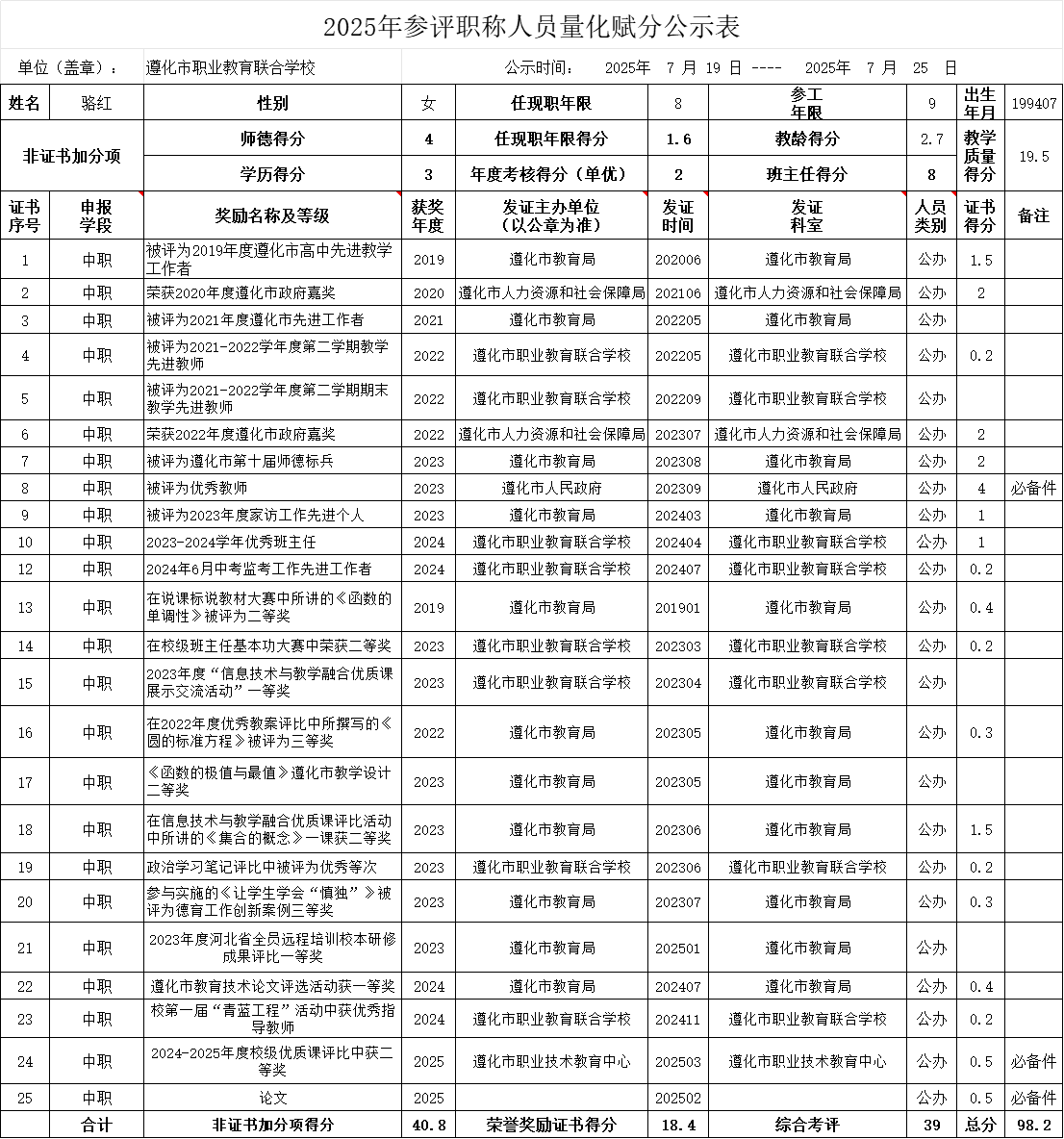 2025年参评职称人员量化赋分公示表

单位（盖章）： 遵化市职业教育联合学校 公示时间： 2025年 7 月 19 日 ---- 2025年 7 月 25 日

| 姓名 | 骆红 | 性别 | 女 | 任现职年限 | 8 | 参工年限 | 9 | 出生年月 | 199407 |
|---|---|---|---|---|---|---|---|---|---|
| 非证书加分项 | | 师德得分 | 4 | 任现职年限得分 | 1.6 | 教龄得分 | 2.7 | 教学质量得分 | 19.5 |
| | | 学历得分 | 3 | 年度考核得分（单优） | 2 | 班主任得分 | 8 | | |
| 证书序号 | 申报学段 | 奖励名称及等级 | 获奖年度 | 发证主办单位（以公章为准） | 发证时间 | 发证科室 | 人员类别 | 证书得分 | 备注 |
| 1 | 中职 | 被评为2019年度遵化市高中先进教学工作者 | 2019 | 遵化市教育局 | 202006 | 遵化市教育局 | 公办 | 1.5 | |
| 2 | 中职 | 荣获2020年度遵化市政府嘉奖 | 2020 | 遵化市人力资源和社会保障局 | 202106 | 遵化市人力资源和社会保障局 | 公办 | 2 | |
| 3 | 中职 | 被评为2021年度遵化市先进工作者 | 2021 | 遵化市教育局 | 202205 | 遵化市教育局 | 公办 | | |
| 4 | 中职 | 被评为2021-2022学年度第二学期教学先进教师 | 2022 | 遵化市职业教育联合学校 | 202205 | 遵化市职业教育联合学校 | 公办 | 0.2 | |
| 5 | 中职 | 被评为2021-2022学年度第二学期期末教学先进教师 | 2022 | 遵化市职业教育联合学校 | 202209 | 遵化市职业教育联合学校 | 公办 | | |
| 6 | 中职 | 荣获2022年度遵化市政府嘉奖 | 2022 | 遵化市人力资源和社会保障局 | 202307 | 遵化市人力资源和社会保障局 | 公办 | 2 | |
| 7 | 中职 | 被评为遵化市第十届师德标兵 | 2023 | 遵化市教育局 | 202308 | 遵化市教育局 | 公办 | 2 | |
| 8 | 中职 | 被评为优秀教师 | 2023 | 遵化市人民政府 | 202309 | 遵化市人民政府 | 公办 | 4 | 必备件 |
| 9 | 中职 | 被评为2023年度家访工作先进个人 | 2023 | 遵化市教育局 | 202403 | 遵化市教育局 | 公办 | 1 | |
| 10 | 中职 | 2023-2024学年优秀班主任 | 2024 | 遵化市职业教育联合学校 | 202404 | 遵化市职业教育联合学校 | 公办 | 1 | |
| 12 | 中职 | 2024年6月中考监考工作先进工作者 | 2024 | 遵化市职业教育联合学校 | 202407 | 遵化市职业教育联合学校 | 公办 | 0.2 | |
| 13 | 中职 | 在说课标说教材大赛中所讲的《函数的单调性》被评为二等奖 | 2019 | 遵化市教育局 | 201901 | 遵化市教育局 | 公办 | 0.4 | |
| 14 | 中职 | 在校级班主任基本功大赛中荣获二等奖 | 2023 | 遵化市职业教育联合学校 | 202303 | 遵化市职业教育联合学校 | 公办 | 0.2 | |
| 15 | 中职 | 2023年度“信息技术与教学融合优质课展示交流活动”一等奖 | 2023 | 遵化市职业教育联合学校 | 202304 | 遵化市职业教育联合学校 | 公办 | | |
| 16 | 中职 | 在2022年度优秀教案评比中所撰写的《圆的标准方程》被评为三等奖 | 2022 | 遵化市教育局 | 202305 | 遵化市教育局 | 公办 | 0.3 | |
| 17 | 中职 | 《函数的极值与最值》遵化市教学设计二等奖 | 2023 | 遵化市教育局 | 202305 | 遵化市教育局 | 公办 | | |
| 18 | 中职 | 在信息技术与教学融合优质课评比活动中所讲的《集合的概念》一课获二等奖 | 2023 | 遵化市教育局 | 202306 | 遵化市教育局 | 公办 | 1.5 | |
| 19 | 中职 | 政治学习笔记评比中被评为优秀等次 | 2023 | 遵化市职业教育联合学校 | 202306 | 遵化市职业教育联合学校 | 公办 | 0.2 | |
| 20 | 中职 | 参与实施的《让学生学会“慎独”》被评为德育工作创新案例三等奖 | 2023 | 遵化市教育局 | 202307 | 遵化市教育局 | 公办 | 0.3 | |
| 21 | 中职 | 2023年度河北省全员远程培训校本研修成果评比一等奖 | 2023 | 遵化市教育局 | 202501 | 遵化市教育局 | 公办 | | |
| 22 | 中职 | 遵化市教育技术论文评选活动获一等奖 | 2024 | 遵化市教育局 | 202407 | 遵化市教育局 | 公办 | 0.4 | |
| 23 | 中职 | 校第一届“青蓝工程”活动中获优秀指导教师 | 2024 | 遵化市职业教育联合学校 | 202411 | 遵化市职业教育联合学校 | 公办 | 0.2 | |
| 24 | 中职 | 2024-2025年度校级优质课评比中获二等奖 | 2025 | 遵化市职业技术教育中心 | 202503 | 遵化市职业技术教育中心 | 公办 | 0.5 | 必备件 |
| 25 | 中职 | 论文 | 2025 | | 202502 | | 公办 | 0.5 | 必备件 |
| | 合计 | 非证书加分项得分 | 40.8 | 荣誉奖励证书得分 | 18.4 | 综合考评 | 39 | 总分 | 98.2 |